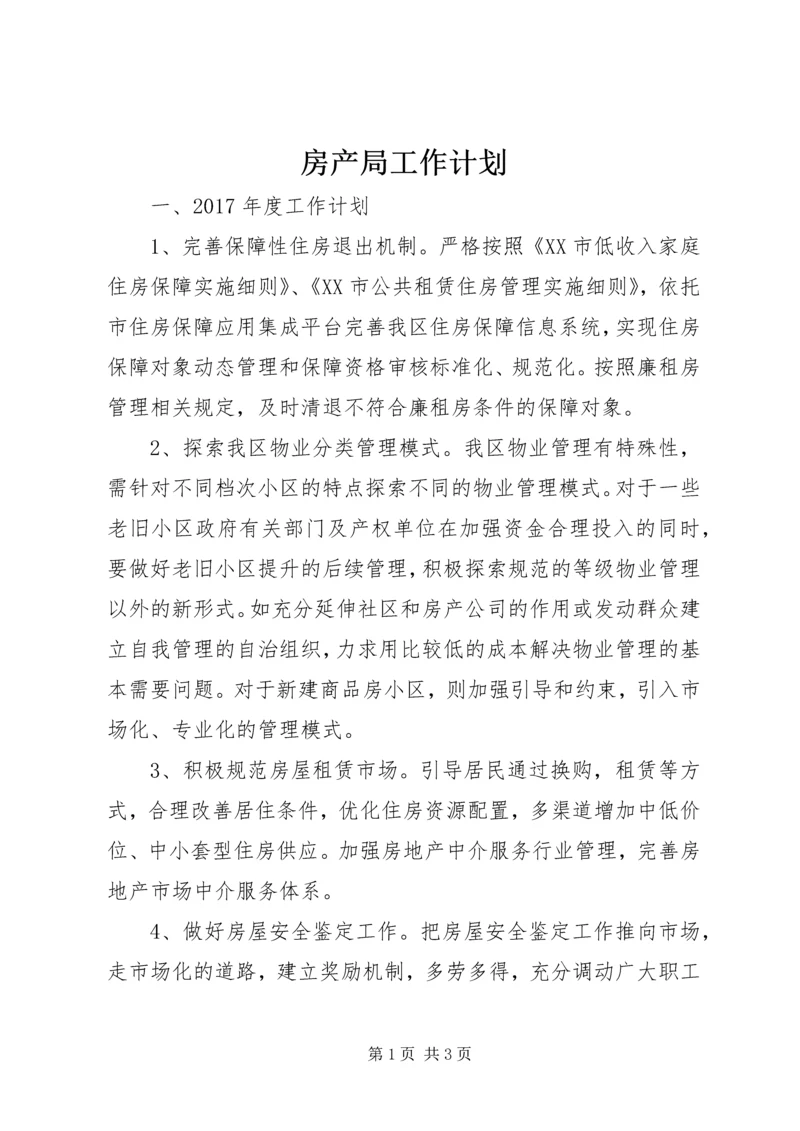 房产局工作计划

一、2017 年度工作计划

1、完善保障性住房退出机制。严格按照《XX 市低收入家庭住房保障实施细则》、《XX 市公共租赁住房管理实施细则》，依托市住房保障应用集成平台完善我区住房保障信息系统，实现住房保障对象动态管理和保障资格审核标准化、规范化。按照廉租房管理相关规定，及时清退不符合廉租房条件的保障对象。

2、探索我区物业分类管理模式。我区物业管理有特殊性，需针对不同档次小区的特点探索不同的物业管理模式。对于一些老旧小区政府有关部门及产权单位在加强资金合理投入的同时，要做好老旧小区提升的后续管理，积极探索规范的等级物业管理以外的新形式。如充分延伸社区和房产公司的作用或发动群众建立自我管理的自治组织，力求用比较低的成本解决物业管理的基本需要问题。对于新建商品房小区，则加强引导和约束，引入市场化、专业化的管理模式。

3、积极规范房屋租赁市场。引导居民通过换购，租赁等方式，合理改善居住条件，优化住房资源配置，多渠道增加中低价位、中小套型住房供应。加强房地产中介服务行业管理，完善房地产市场中介服务体系。

4、做好房屋安全鉴定工作。把房屋安全鉴定工作推向市场，走市场化的道路，建立奖励机制，多劳多得，充分调动广大职工

第 1 页 共 3 页